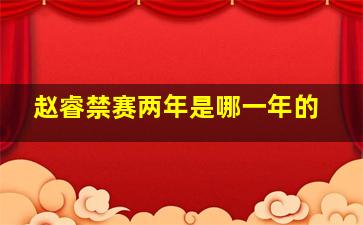 赵睿禁赛两年是哪一年的